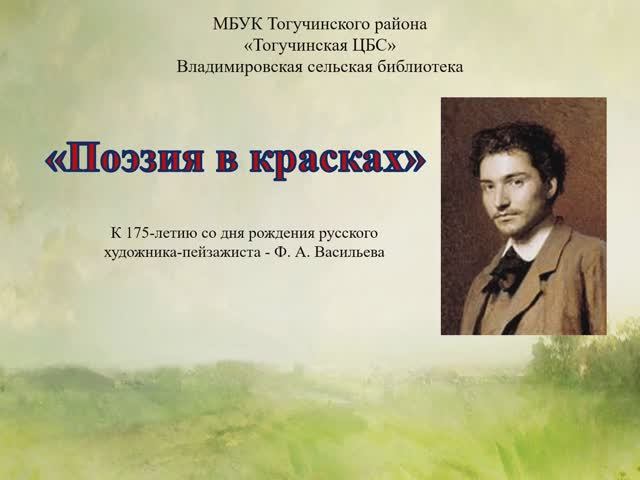 МБУК Тогучинского района
«Тогучинская ЦБС»
Владимировская сельская библиотека

«Поэзия в красках»

К 175-летию со дня рождения русского художника-пейзажиста - Ф. А. Васильева